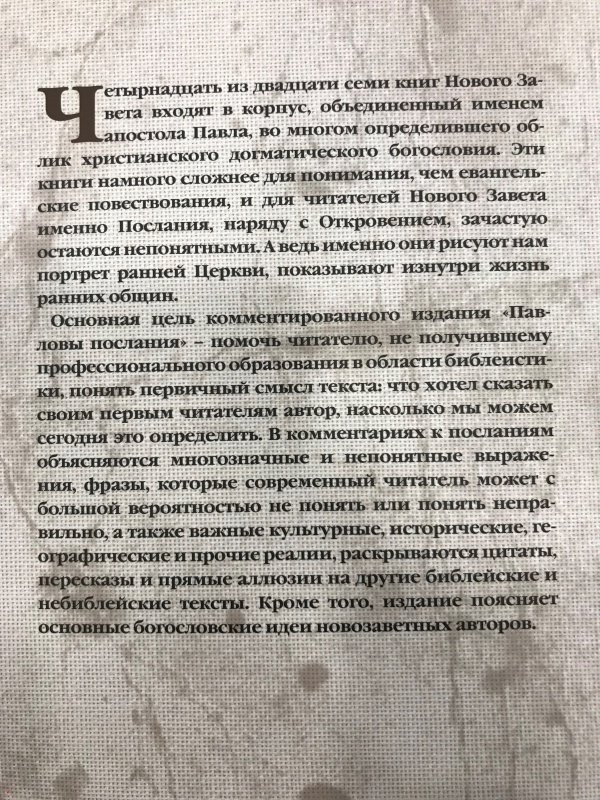 Четырнадцать из двадцати семи книг Нового Завета входят в корпус, объединенный именем апостола Павла, во многом определившего облик христианского догматического богословия. Эти книги намного сложнее для понимания, чем евангельские повествования, и для читателей Нового Завета именно Послания, наряду с Откровением, зачастую остаются непонятными. А ведь именно они рисуют нам портрет ранней Церкви, показывают изнутри жизнь ранних общин.

Основная цель комментированного издания «Павловы послания» – помочь читателю, не получившему профессионального образования в области библеистики, понять первичный смысл текста: что хотел сказать своим первым читателям автор, насколько мы можем сегодня это определить. В комментариях к посланиям объясняются многозначные и непонятные выражения, фразы, которые современный читатель может с большой вероятностью не понять или понять неправильно, а также важные культурные, исторические, географические и прочие реалии, раскрываются цитаты, пересказы и прямые аллюзии на другие библейские и небиблейские тексты. Кроме того, издание поясняет основные богословские идеи новозаветных авторов.